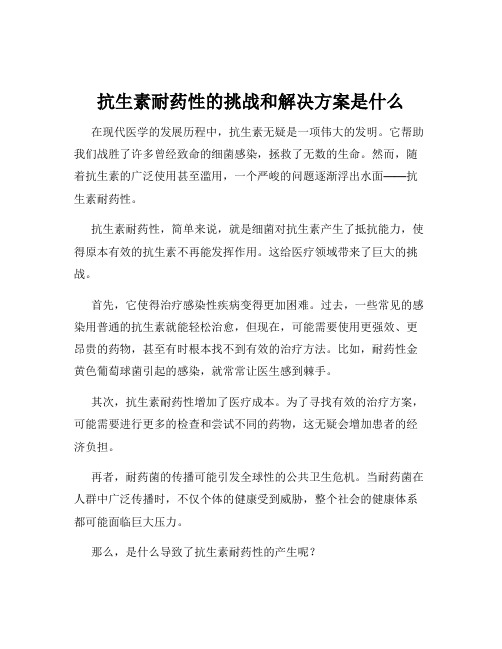 抗生素耐药性的挑战和解决方案是什么

在现代医学的发展历程中，抗生素无疑是一项伟大的发明。它帮助我们战胜了许多曾经致命的细菌感染，拯救了无数的生命。然而，随着抗生素的广泛使用甚至滥用，一个严峻的问题逐渐浮出水面——抗生素耐药性。

抗生素耐药性，简单来说，就是细菌对抗生素产生了抵抗能力，使得原本有效的抗生素不再能发挥作用。这给医疗领域带来了巨大的挑战。

首先，它使得治疗感染性疾病变得更加困难。过去，一些常见的感染用普通的抗生素就能轻松治愈，但现在，可能需要使用更强效、更昂贵的药物，甚至有时根本找不到有效的治疗方法。比如，耐药性金黄色葡萄球菌引起的感染，就常常让医生感到棘手。

其次，抗生素耐药性增加了医疗成本。为了寻找有效的治疗方案，可能需要进行更多的检查和尝试不同的药物，这无疑会增加患者的经济负担。

再者，耐药菌的传播可能引发全球性的公共卫生危机。当耐药菌在人群中广泛传播时，不仅个体的健康受到威胁，整个社会的健康体系都可能面临巨大压力。

那么，是什么导致了抗生素耐药性的产生呢？